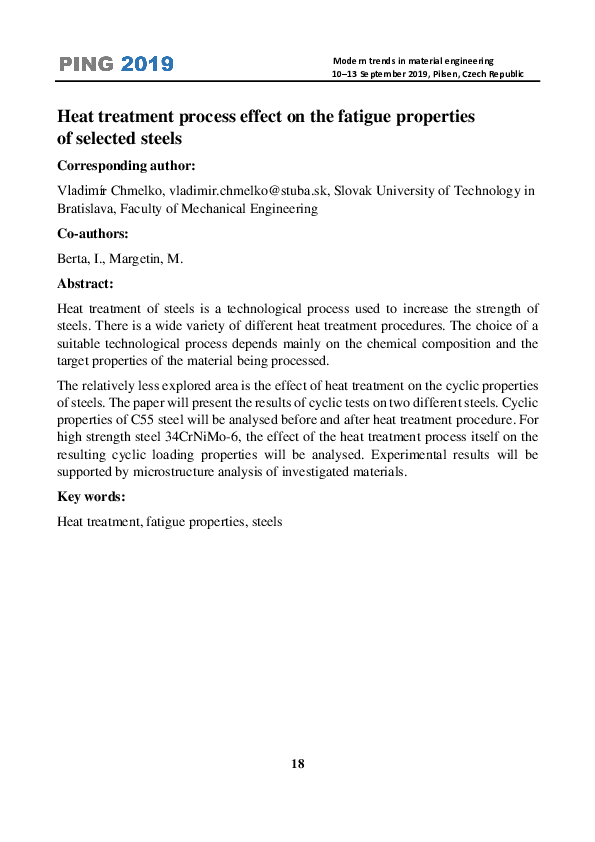 PING 2019

Modern trends in material engineering
10–13 September 2019, Pilsen, Czech Republic

Heat treatment process effect on the fatigue properties of selected steels

Corresponding author:

Vladimír Chmelko, vladimir.chmelko@stuba.sk, Slovak University of Technology in Bratislava, Faculty of Mechanical Engineering

Co-authors:

Berta, I., Margetin, M.

Abstract:

Heat treatment of steels is a technological process used to increase the strength of steels. There is a wide variety of different heat treatment procedures. The choice of a suitable technological process depends mainly on the chemical composition and the target properties of the material being processed.

The relatively less explored area is the effect of heat treatment on the cyclic properties of steels. The paper will present the results of cyclic tests on two different steels. Cyclic properties of C55 steel will be analysed before and after heat treatment procedure. For high strength steel 34CrNiMo-6, the effect of the heat treatment process itself on the resulting cyclic loading properties will be analysed. Experimental results will be supported by microstructure analysis of investigated materials.

Key words:

Heat treatment, fatigue properties, steels

18